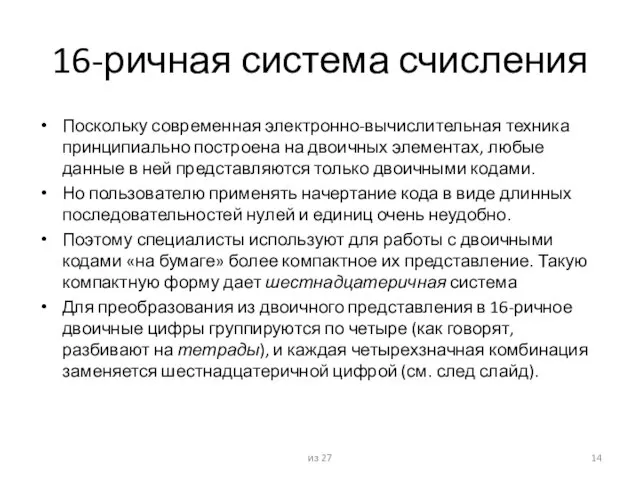 16-ричная система счисления

• Поскольку современная электронно-вычислительная техника принципиально построена на двоичных элементах, любые данные в ней представляются только двоичными кодами.
• Но пользователю применять начертание кода в виде длинных последовательностей нулей и единиц очень неудобно.
• Поэтому специалисты используют для работы с двоичными кодами «на бумаге» более компактное их представление. Такую компактную форму дает шестнадцатеричная система
• Для преобразования из двоичного представления в 16-ричное двоичные цифры группируются по четыре (как говорят, разбивают на тетрады), и каждая четырехзначная комбинация заменяется шестнадцатеричной цифрой (см. след слайд).

из 27

14